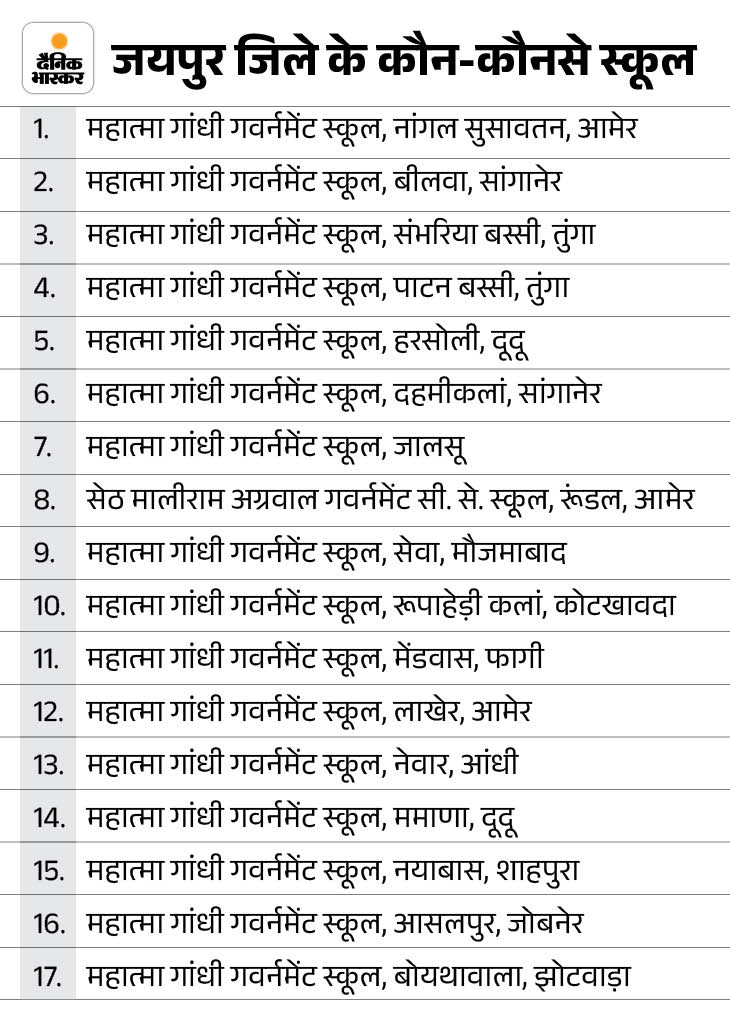 दैनिक भास्कर

जयपुर जिले के कौन-कौनसे स्कूल

| | |
|---|---|
| 1. | महात्मा गांधी गवर्नमेंट स्कूल, नांगल सुसावतन, आमेर |
| 2. | महात्मा गांधी गवर्नमेंट स्कूल, बीलवा, सांगानेर |
| 3. | महात्मा गांधी गवर्नमेंट स्कूल, संभरिया बस्सी, तुंगा |
| 4. | महात्मा गांधी गवर्नमेंट स्कूल, पाटन बस्सी, तुंगा |
| 5. | महात्मा गांधी गवर्नमेंट स्कूल, हरसोली, दूदू |
| 6. | महात्मा गांधी गवर्नमेंट स्कूल, दहमीकलां, सांगानेर |
| 7. | महात्मा गांधी गवर्नमेंट स्कूल, जालसू |
| 8. | सेठ मालीराम अग्रवाल गवर्नमेंट सी. से. स्कूल, रूंडल, आमेर |
| 9. | महात्मा गांधी गवर्नमेंट स्कूल, सेवा, मौजमाबाद |
| 10. | महात्मा गांधी गवर्नमेंट स्कूल, रूपाहेड़ी कलां, कोटखावदा |
| 11. | महात्मा गांधी गवर्नमेंट स्कूल, मेंडवास, फागी |
| 12. | महात्मा गांधी गवर्नमेंट स्कूल, लाखेर, आमेर |
| 13. | महात्मा गांधी गवर्नमेंट स्कूल, नेवार, आंधी |
| 14. | महात्मा गांधी गवर्नमेंट स्कूल, ममाणा, दूदू |
| 15. | महात्मा गांधी गवर्नमेंट स्कूल, नयाबास, शाहपुरा |
| 16. | महात्मा गांधी गवर्नमेंट स्कूल, आसलपुर, जोबनेर |
| 17. | महात्मा गांधी गवर्नमेंट स्कूल, बोयथावाला, झोटवाड़ा |